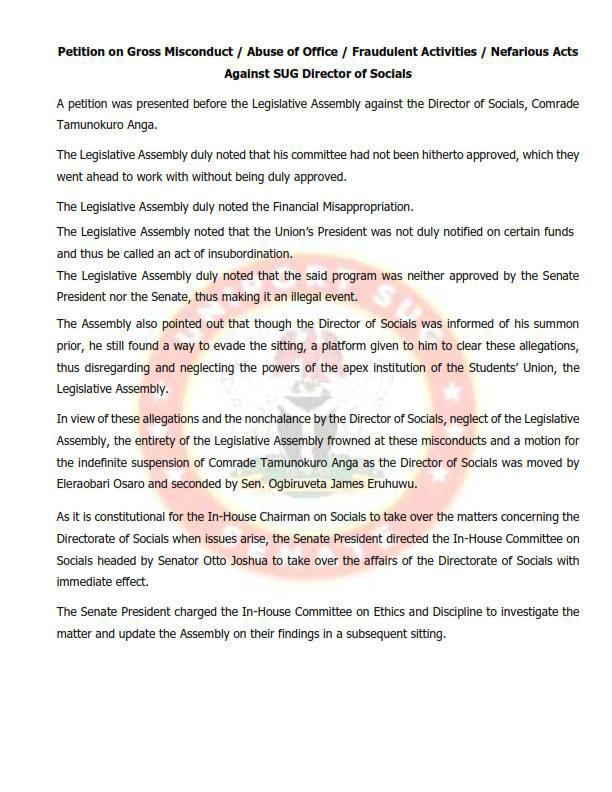 Petition on Gross Misconduct / Abuse of Office / Fraudulent Activities / Nefarious Acts Against SUG Director of Socials

A petition was presented before the Legislative Assembly against the Director of Socials, Comrade Tamunokuro Anga.

The Legislative Assembly duly noted that his committee had not been hitherto approved, which they went ahead to work with without being duly approved.

The Legislative Assembly duly noted the Financial Misappropriation.

The Legislative Assembly noted that the Union's President was not duly notified on certain funds and thus be called an act of insubordination.

The Legislative Assembly duly noted that the said program was neither approved by the Senate President nor the Senate, thus making it an illegal event.

The Assembly also pointed out that though the Director of Socials was informed of his summon prior, he still found a way to evade the sitting, a platform given to him to clear these allegations, thus disregarding and neglecting the powers of the apex institution of the Students' Union, the Legislative Assembly.

In view of these allegations and the nonchalance by the Director of Socials, neglect of the Legislative Assembly, the entirety of the Legislative Assembly frowned at these misconducts and a motion for the indefinite suspension of Comrade Tamunokuro Anga as the Director of Socials was moved by Eleraobari Osaro and seconded by Sen. Ogbiruveta James Eruhuwu.

As it is constitutional for the In-House Chairman on Socials to take over the matters concerning the Directorate of Socials when issues arise, the Senate President directed the In-House Committee on Socials headed by Senator Otto Joshua to take over the affairs of the Directorate of Socials with immediate effect.

The Senate President charged the In-House Committee on Ethics and Discipline to investigate the matter and update the Assembly on their findings in a subsequent sitting.